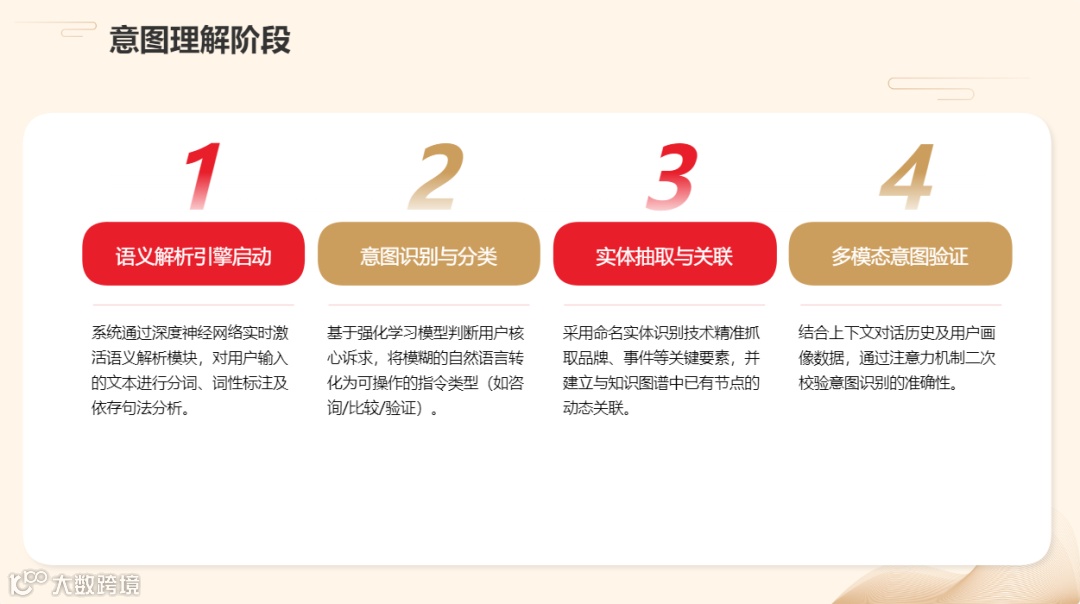 意图理解阶段

1

语义解析引擎启动

系统通过深度神经网络实时激活语义解析模块，对用户输入的文本进行分词、词性标注及依存句法分析。

2

意图识别与分类

基于强化学习模型判断用户核心诉求，将模糊的自然语言转化为可操作的指令类型（如咨询/比较/验证）。

3

实体抽取与关联

采用命名实体识别技术精准抓取品牌、事件等关键要素，并建立与知识图谱中已有节点的动态关联。

4

多模态意图验证

结合上下文对话历史及用户画像数据，通过注意力机制二次校验意图识别的准确性。

大数跨境